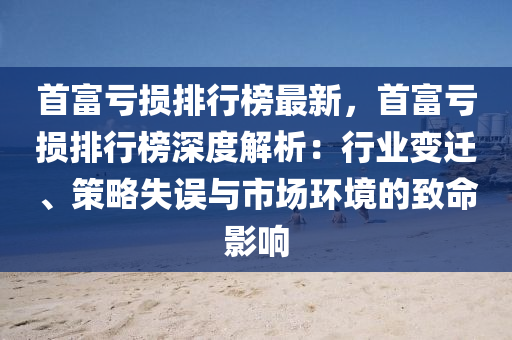 首富亏损排行榜最新，首富亏损排行榜深度解析：行业变迁、策略失误与市场环境的致命影响